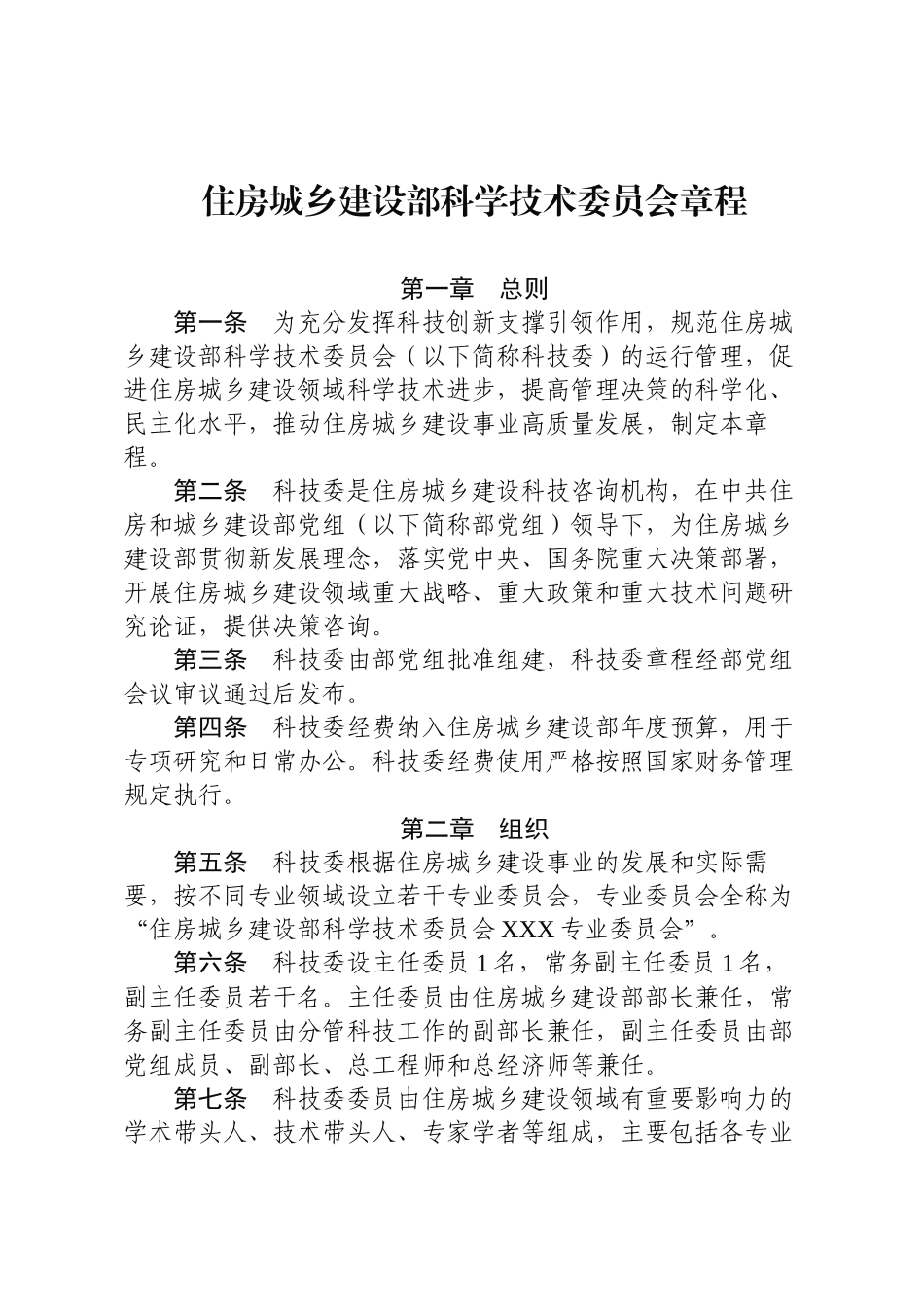 住房城乡建设部科学技术委员会章程

第一章　总则

第一条　为充分发挥科技创新支撑引领作用，规范住房城乡建设部科学技术委员会（以下简称科技委）的运行管理，促进住房城乡建设领域科学技术进步，提高管理决策的科学化、民主化水平，推动住房城乡建设事业高质量发展，制定本章程。

第二条　科技委是住房城乡建设科技咨询机构，在中共住房和城乡建设部党组（以下简称部党组）领导下，为住房城乡建设部贯彻新发展理念，落实党中央、国务院重大决策部署，开展住房城乡建设领域重大战略、重大政策和重大技术问题研究论证，提供决策咨询。

第三条　科技委由部党组批准组建，科技委章程经部党组会议审议通过后发布。

第四条　科技委经费纳入住房城乡建设部年度预算，用于专项研究和日常办公。科技委经费使用严格按照国家财务管理规定执行。

第二章　组织

第五条　科技委根据住房城乡建设事业的发展和实际需要，按不同专业领域设立若干专业委员会，专业委员会全称为“住房城乡建设部科学技术委员会XXX专业委员会”。

第六条　科技委设主任委员1名，常务副主任委员1名，副主任委员若干名。主任委员由住房城乡建设部部长兼任，常务副主任委员由分管科技工作的副部长兼任，副主任委员由部党组成员、副部长、总工程师和总经济师等兼任。

第七条　科技委委员由住房城乡建设领域有重要影响力的学术带头人、技术带头人、专家学者等组成，主要包括各专业